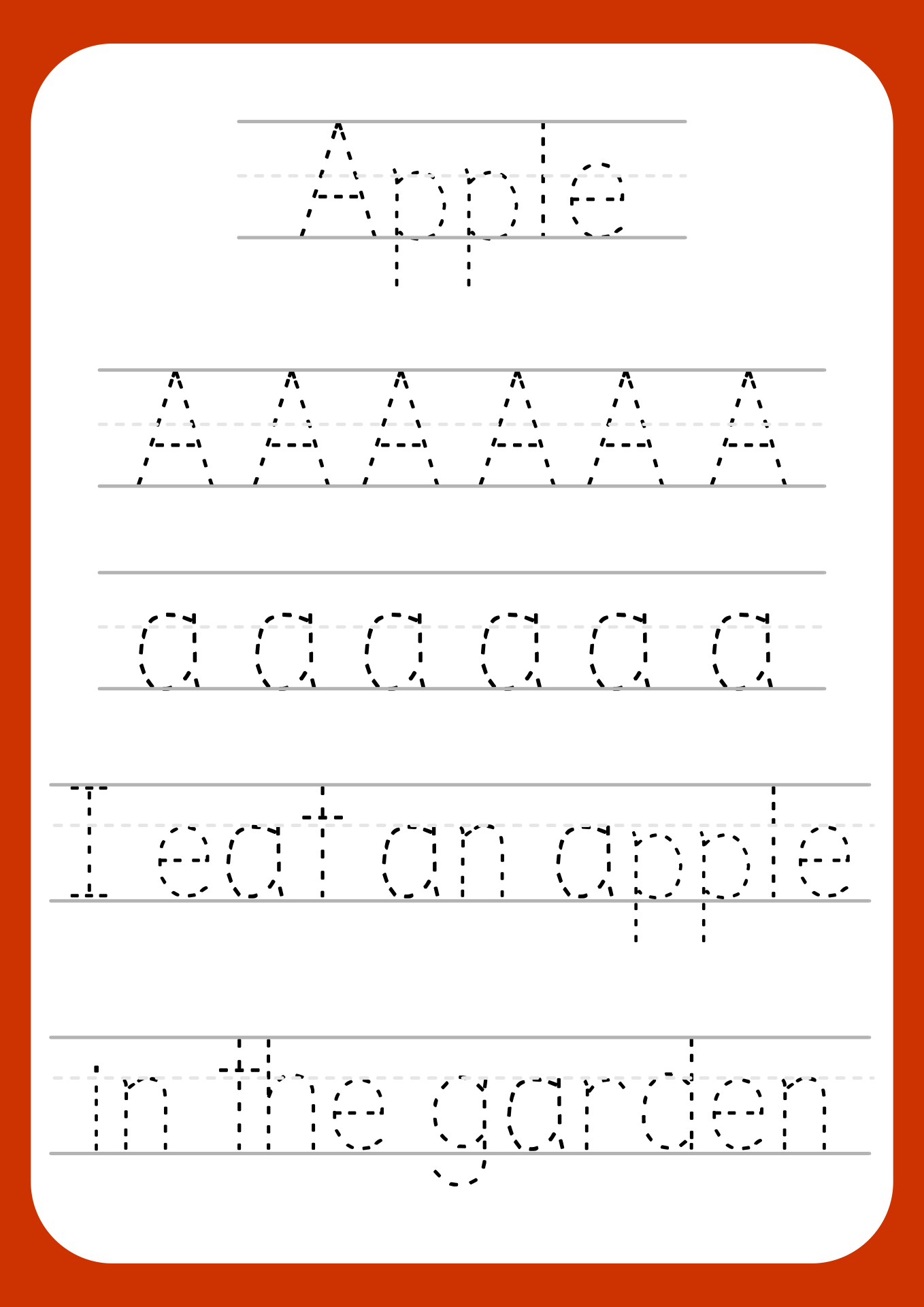 Apple

A A A A A A

a a a a a a

I eat an apple

in the garden